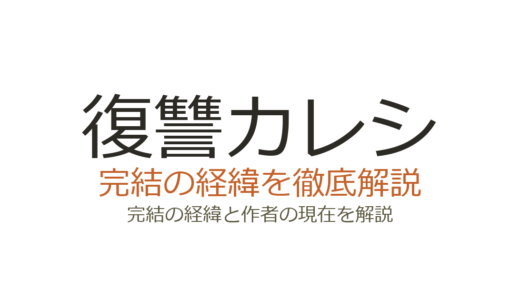 復讐カレシ

完結の経緯を徹底解説

完結の経緯と作者の現在を解説